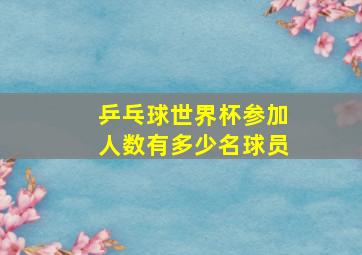 乒乓球世界杯参加人数有多少名球员